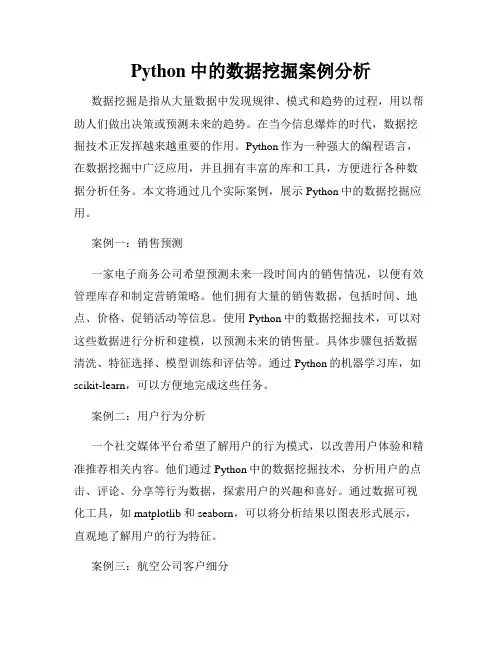 Python 中的数据挖掘案例分析

数据挖掘是指从大量数据中发现规律、模式和趋势的过程，用以帮助人们做出决策或预测未来的趋势。在当今信息爆炸的时代，数据挖掘技术正发挥越来越重要的作用。Python 作为一种强大的编程语言，在数据挖掘中广泛应用，并且拥有丰富的库和工具，方便进行各种数据分析任务。本文将通过几个实际案例，展示 Python 中的数据挖掘应用。

案例一：销售预测

一家电子商务公司希望预测未来一段时间内的销售情况，以便有效管理库存和制定营销策略。他们拥有大量的销售数据，包括时间、地点、价格、促销活动等信息。使用 Python 中的数据挖掘技术，可以对这些数据进行分析和建模，以预测未来的销售量。具体步骤包括数据清洗、特征选择、模型训练和评估等。通过 Python 的机器学习库，如 scikit-learn，可以方便地完成这些任务。

案例二：用户行为分析

一个社交媒体平台希望了解用户的行为模式，以改善用户体验和精准推荐相关内容。他们通过 Python 中的数据挖掘技术，分析用户的点击、评论、分享等行为数据，探索用户的兴趣和喜好。通过数据可视化工具，如 matplotlib 和 seaborn，可以将分析结果以图表形式展示，直观地了解用户的行为特征。

案例三：航空公司客户细分